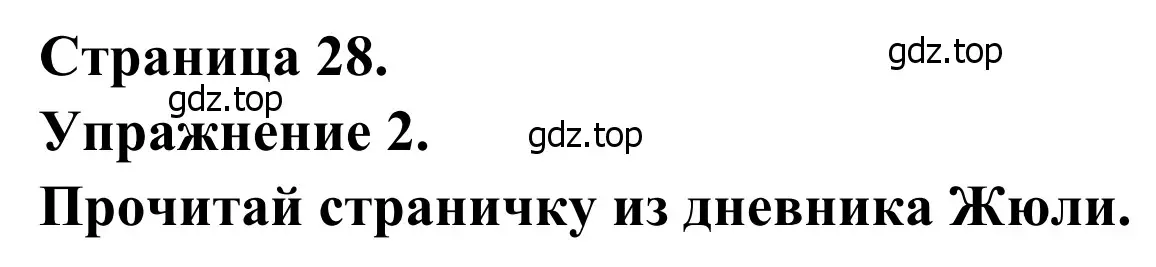 Страница 28.
gdz.top
gdz.top
Упражнение 2.
gdz.top
Прочитай страничку из дневника Жюли.